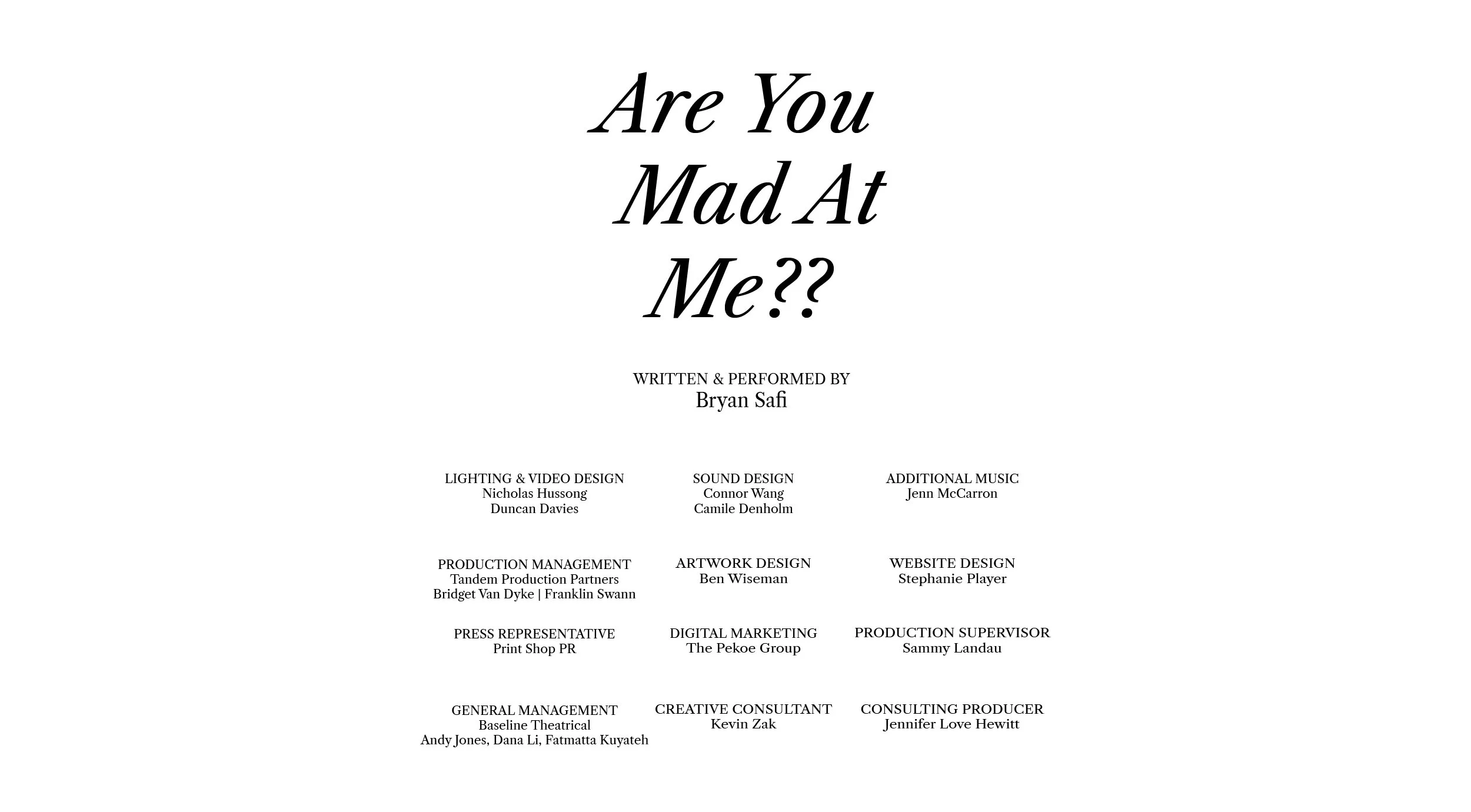 Are You Mad At Me??

WRITTEN & PERFORMED BY
Bryan Safi

LIGHTING & VIDEO DESIGN
Nicholas Hussong
Duncan Davies

SOUND DESIGN
Connor Wang
Camile Denholm

ADDITIONAL MUSIC
Jenn McCarron

PRODUCTION MANAGEMENT
Tandem Production Partners
Bridget Van Dyke | Franklin Swann

ARTWORK DESIGN
Ben Wiseman

WEBSITE DESIGN
Stephanie Player

PRESS REPRESENTATIVE
Print Shop PR

DIGITAL MARKETING
The Pekoe Group

PRODUCTION SUPERVISOR
Sammy Landau

GENERAL MANAGEMENT
Baseline Theatrical
Andy Jones, Dana Li, Fatmatta Kuyateh

CREATIVE CONSULTANT
Kevin Zak

CONSULTING PRODUCER
Jennifer Love Hewitt